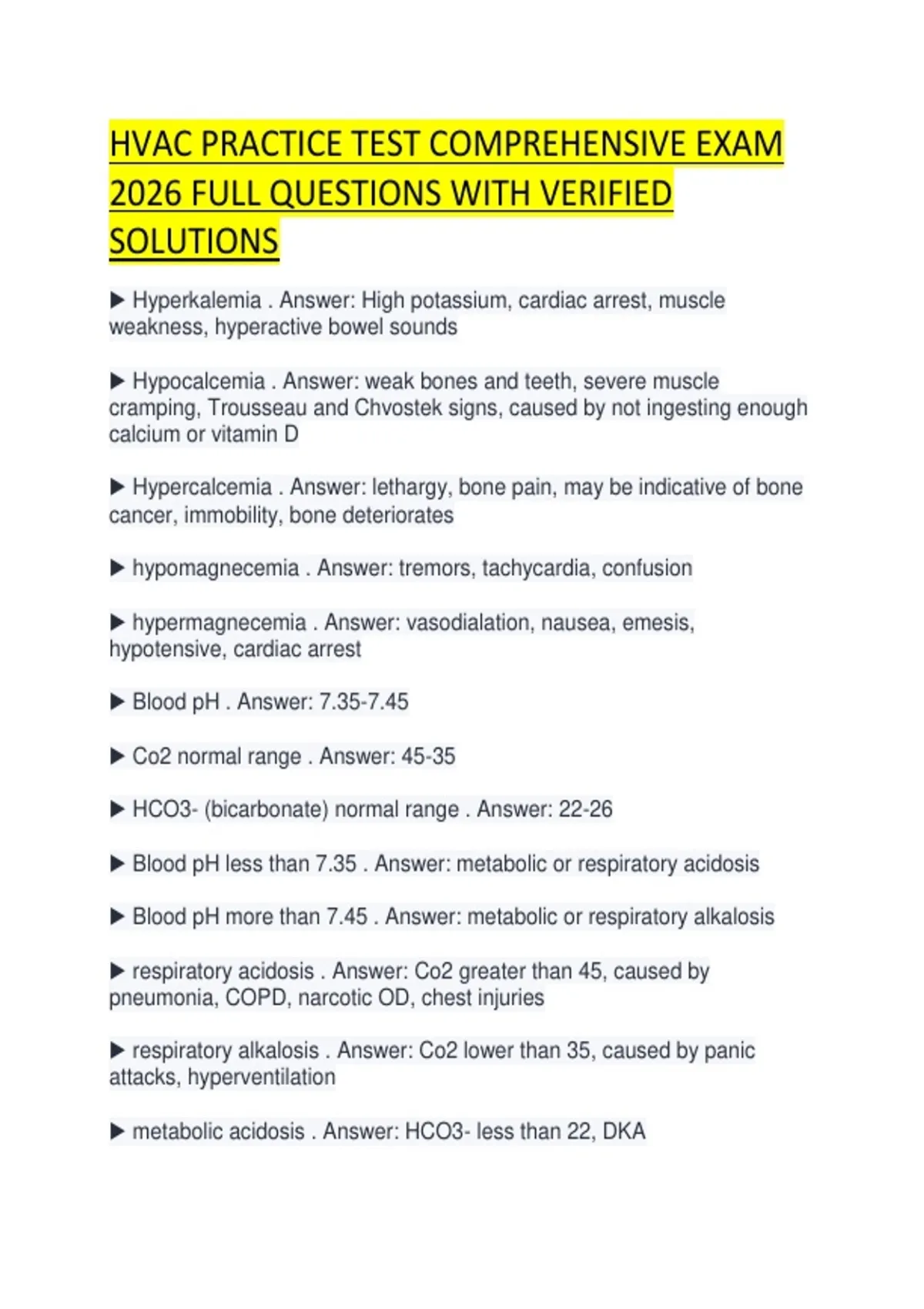 HVAC PRACTICE TEST COMPREHENSIVE EXAM 2026 FULL QUESTIONS WITH VERIFIED SOLUTIONS

▶ Hyperkalemia . Answer: High potassium, cardiac arrest, muscle weakness, hyperactive bowel sounds

▶ Hypocalcemia . Answer: weak bones and teeth, severe muscle cramping, Trousseau and Chvostek signs, caused by not ingesting enough calcium or vitamin D

▶ Hypercalcemia . Answer: lethargy, bone pain, may be indicative of bone cancer, immobility, bone deteriorates

▶ hypomagnecemia . Answer: tremors, tachycardia, confusion

▶ hypermagnecemia . Answer: vasodialation, nausea, emesis, hypotensive, cardiac arrest

▶ Blood pH . Answer: 7.35-7.45

▶ Co2 normal range . Answer: 45-35

▶ HCO3- (bicarbonate) normal range . Answer: 22-26

▶ Blood pH less than 7.35 . Answer: metabolic or respiratory acidosis

▶ Blood pH more than 7.45 . Answer: metabolic or respiratory alkalosis

▶ respiratory acidosis . Answer: Co2 greater than 45, caused by pneumonia, COPD, narcotic OD, chest injuries

▶ respiratory alkalosis . Answer: Co2 lower than 35, caused by panic attacks, hyperventilation

▶ metabolic acidosis . Answer: HCO3- less than 22, DKA